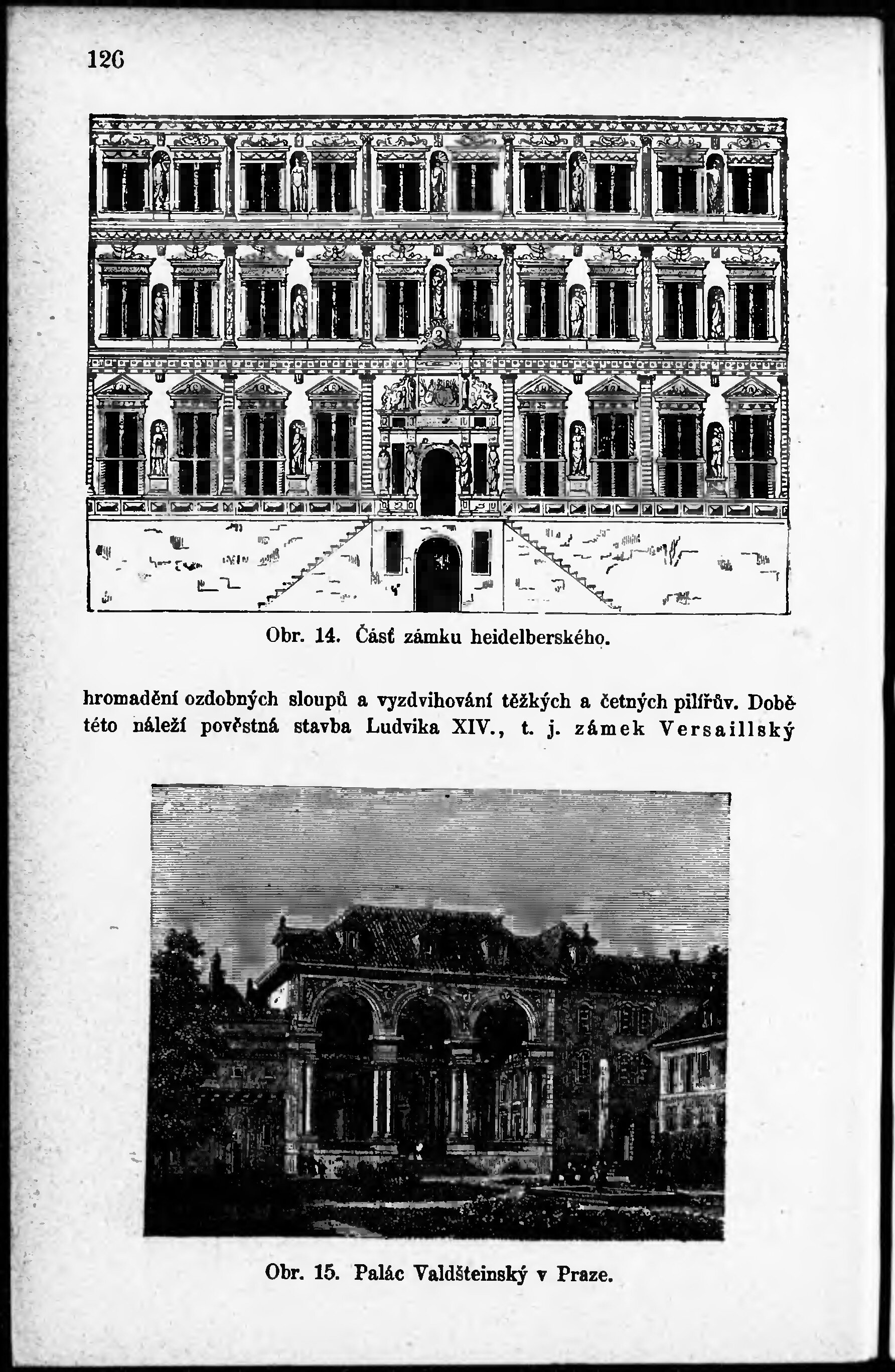 126

Obr. 14. Část zámku heidelberského.

hromadění ozdobných sloupů a vyzdvihování těžkých a četných pilířův. Době této náleží pověstná stavba Ludvika XIV., t. j. zámek Versaillský

Obr. 15. Palác Valdšteinský v Praze.